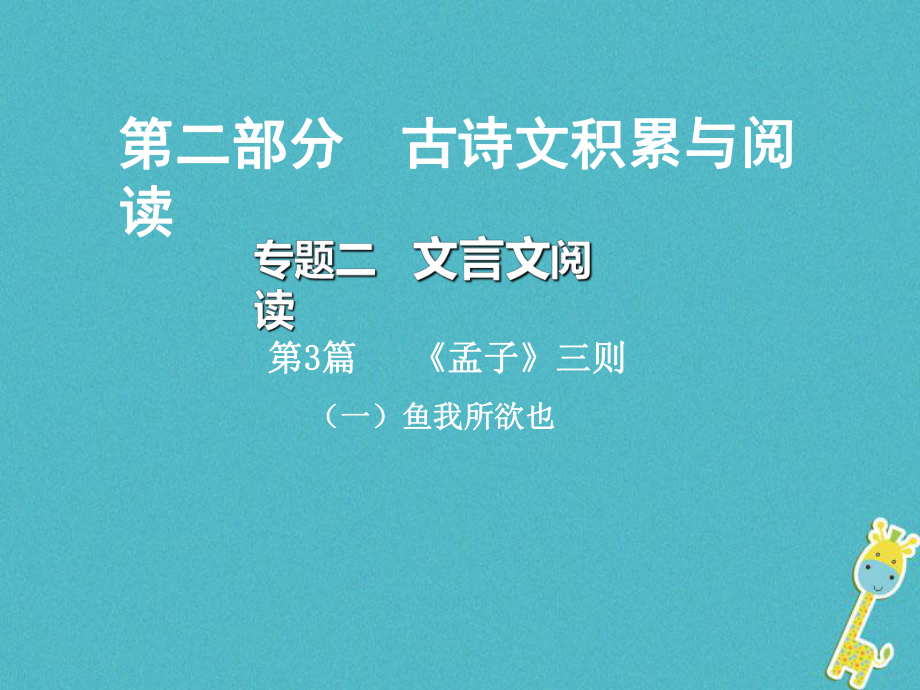 第二部分　古诗文积累与阅读

专题二　文言文阅读

第3篇　《孟子》三则

（一）鱼我所欲也